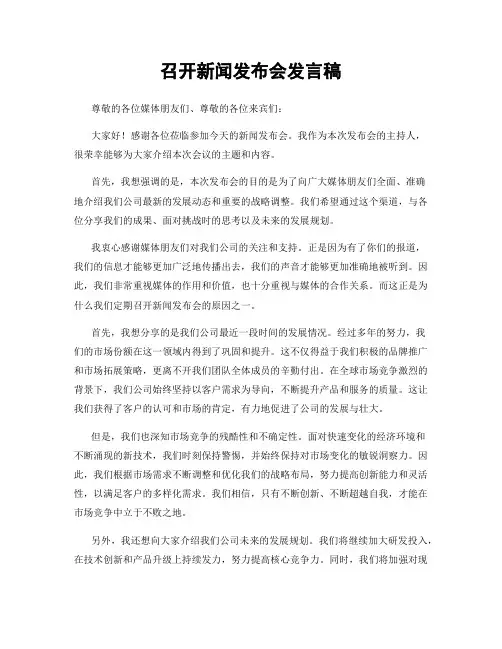 召开新闻发布会发言稿

尊敬的各位媒体朋友们、尊敬的各位来宾们：

大家好！感谢各位莅临参加今天的新闻发布会。我作为本次发布会的主持人，很荣幸能够为大家介绍本次会议的主题和内容。

首先，我想强调的是，本次发布会的目的是为了向广大媒体朋友们全面、准确地介绍我们公司最新的发展动态和重要的战略调整。我们希望通过这个渠道，与各位分享我们的成果、面对挑战时的思考以及未来的发展规划。

我衷心感谢媒体朋友们对我们公司的关注和支持。正是因为有了你们的报道，我们的信息才能够更加广泛地传播出去，我们的声音才能够更加准确地被听到。因此，我们非常重视媒体的作用和价值，也十分重视与媒体的合作关系。而这正是为什么我们定期召开新闻发布会的原因之一。

首先，我想分享的是我们公司最近一段时间的发展情况。经过多年的努力，我们的市场份额在这一领域内得到了巩固和提升。这不仅得益于我们积极的品牌推广和市场拓展策略，更离不开我们团队全体成员的辛勤付出。在全球市场竞争激烈的背景下，我们公司始终坚持以客户需求为导向，不断提升产品和服务的质量。这让我们获得了客户的认可和市场的肯定，有力地促进了公司的发展与壮大。

但是，我们也深知市场竞争的残酷性和不确定性。面对快速变化的经济环境和不断涌现的新技术，我们时刻保持警惕，并始终保持对市场变化的敏锐洞察力。因此，我们根据市场需求不断调整和优化我们的战略布局，努力提高创新能力和灵活性，以满足客户的多样化需求。我们相信，只有不断创新、不断超越自我，才能在市场竞争中立于不败之地。

另外，我还想向大家介绍我们公司未来的发展规划。我们将继续加大研发投入，在技术创新和产品升级上持续发力，努力提高核心竞争力。同时，我们将加强对现